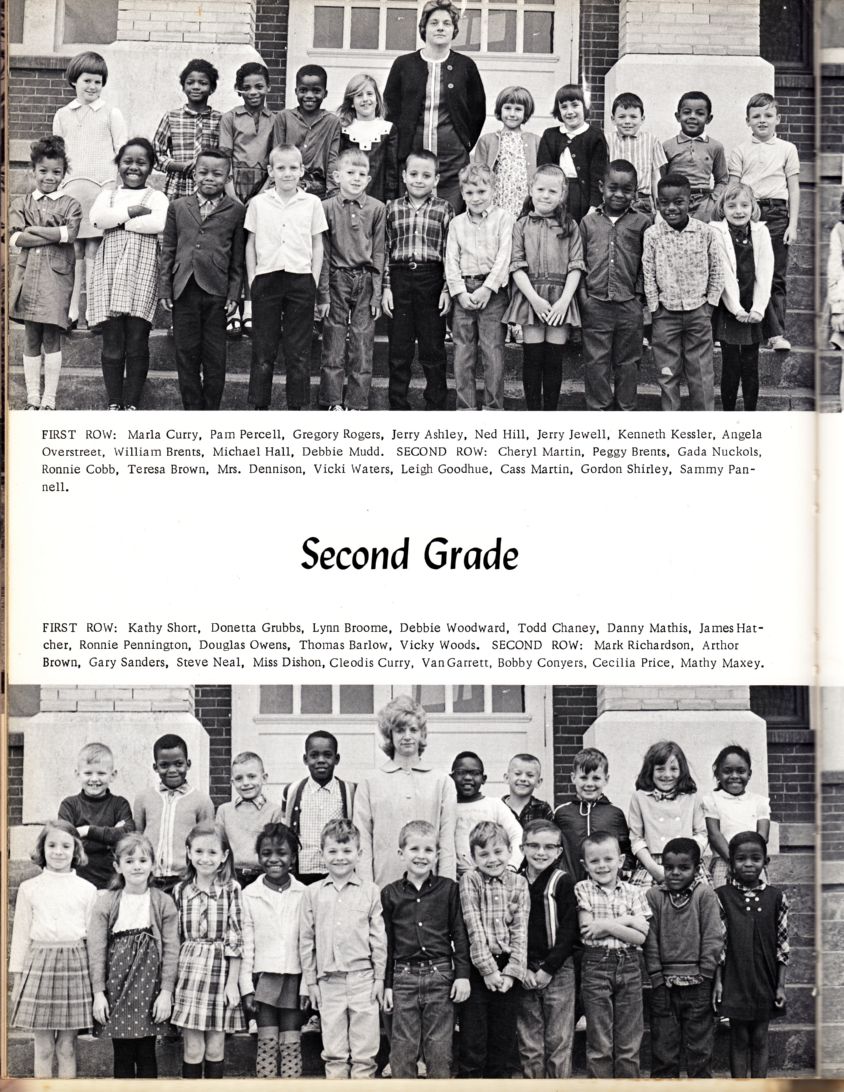 FIRST ROW: Marla Curry, Pam Percell, Gregory Rogers, Jerry Ashley, Ned Hill, Jerry Jewell, Kenneth Kessler, Angela Overstreet, William Brents, Michael Hall, Debbie Mudd. SECOND ROW: Cheryl Martin, Peggy Brents, Gada Nuckols, Ronnie Cobb, Teresa Brown, Mrs. Dennison, Vicki Waters, Leigh Goodhue, Cass Martin, Gordon Shirley, Sammy Pannell.

Second Grade

FIRST ROW: Kathy Short, Donetta Grubbs, Lynn Broome, Debbie Woodward, Todd Chaney, Danny Mathis, James Hatcher, Ronnie Pennington, Douglas Owens, Thomas Barlow, Vicky Woods. SECOND ROW: Mark Richardson, Arthor Brown, Gary Sanders, Steve Neal, Miss Dishon, Cleodis Curry, Van Garrett, Bobby Conyers, Cecilia Price, Mathy Maxey.